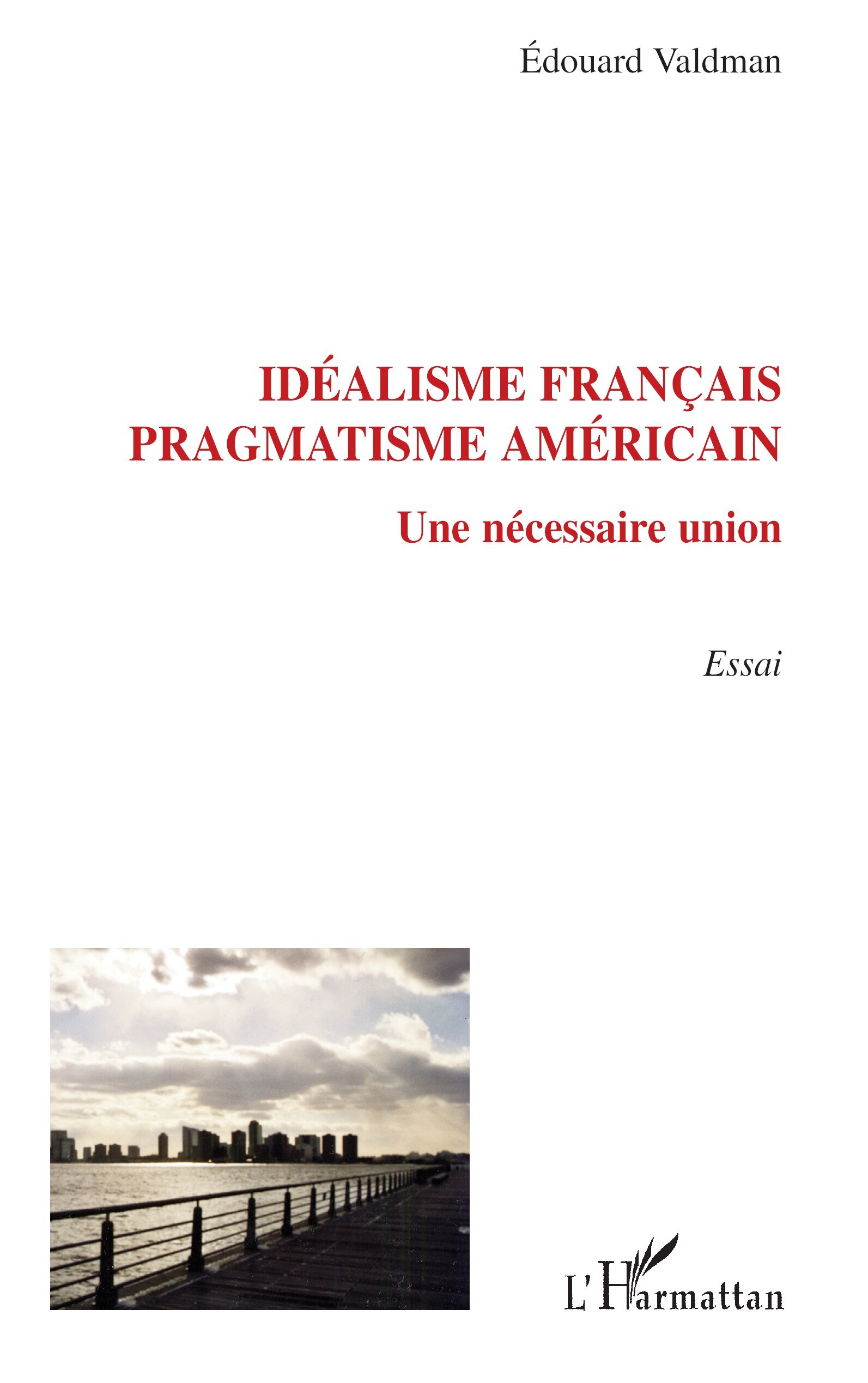 Édouard Valdman

IDÉALISME FRANÇAIS
PRAGMATISME AMÉRICAIN

Une nécessaire union

Essai

L'Harmattan